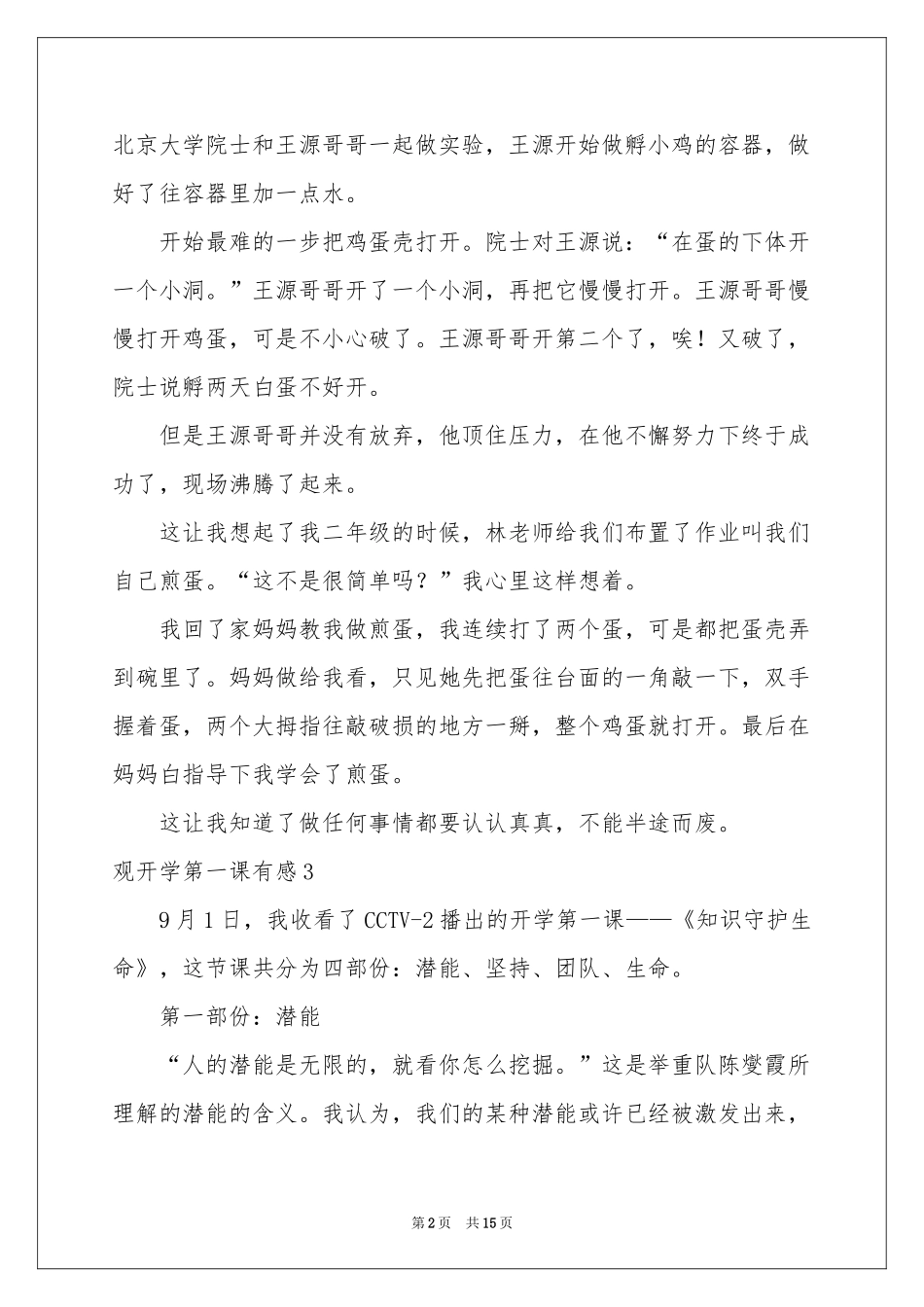 北京大学院士和王源哥哥一起做实验，王源开始做孵小鸡的容器，做好了往容器里加一点水。

开始最难的一步把鸡蛋壳打开。院士对王源说：“在蛋的下体开一个小洞。”王源哥哥开了一个小洞，再把它慢慢打开。王源哥哥慢慢打开鸡蛋，可是不小心破了。王源哥哥开第二个了，唉！又破了，院士说孵两天白蛋不好开。

但是王源哥哥并没有放弃，他顶住压力，在他不懈努力下终于成功了，现场沸腾了起来。

这让我想起了我二年级的时候，林老师给我们布置了作业叫我们自己煎蛋。“这不是很简单吗？”我心里这样想着。

我回了家妈妈教我做煎蛋，我连续打了两个蛋，可是都把蛋壳弄到碗里了。妈妈做给我看，只见她先把蛋往台面的一角敲一下，双手握着蛋，两个大拇指往敲破损的地方一掰，整个鸡蛋就打开。最后在妈妈白指导下我学会了煎蛋。

这让我知道了做任何事情都要认认真真，不能半途而废。

观开学第一课有感3

9月1日，我收看了CCTV-2播出的开学第一课——《知识守护生命》，这节课共分为四部份：潜能、坚持、团队、生命。

第一部份：潜能

“人的潜能是无限的，就看你怎么挖掘。”这是举重队陈燮霞所理解的潜能的含义。我认为，我们的某种潜能或许已经被激发出来，

第2页　共15页